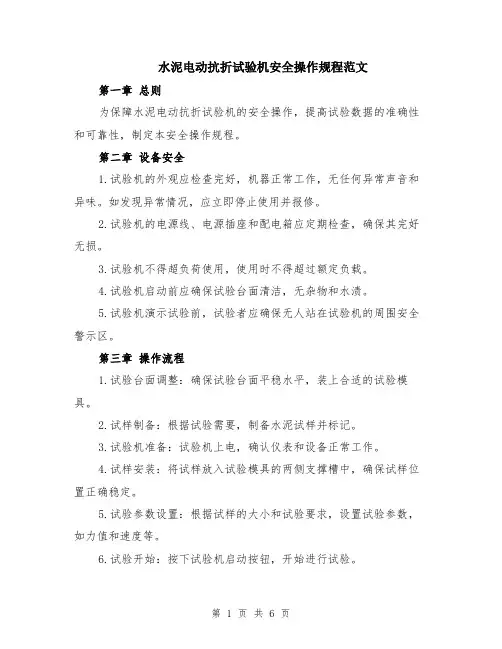 水泥电动抗折试验机安全操作规程范文

第一章 总则

为保障水泥电动抗折试验机的安全操作，提高试验数据的准确性和可靠性，制定本安全操作规程。

第二章 设备安全

1.试验机的外观应检查完好，机器正常工作，无任何异常声音和异味。如发现异常情况，应立即停止使用并报修。

2.试验机的电源线、电源插座和配电箱应定期检查，确保其完好无损。

3.试验机不得超负荷使用，使用时不得超过额定负载。

4.试验机启动前应确保试验台面清洁，无杂物和水渍。

5.试验机演示试验前，试验者应确保无人站在试验机的周围安全警示区。

第三章 操作流程

1.试验台面调整：确保试验台面平稳水平，装上合适的试验模具。

2.试样制备：根据试验需要，制备水泥试样并标记。

3.试验机准备：试验机上电，确认仪表和设备正常工作。

4.试样安装：将试样放入试验模具的两侧支撑槽中，确保试样位置正确稳定。

5.试验参数设置：根据试样的大小和试验要求，设置试验参数，如力值和速度等。

6.试验开始：按下试验机启动按钮，开始进行试验。

第 1 页 共 6 页